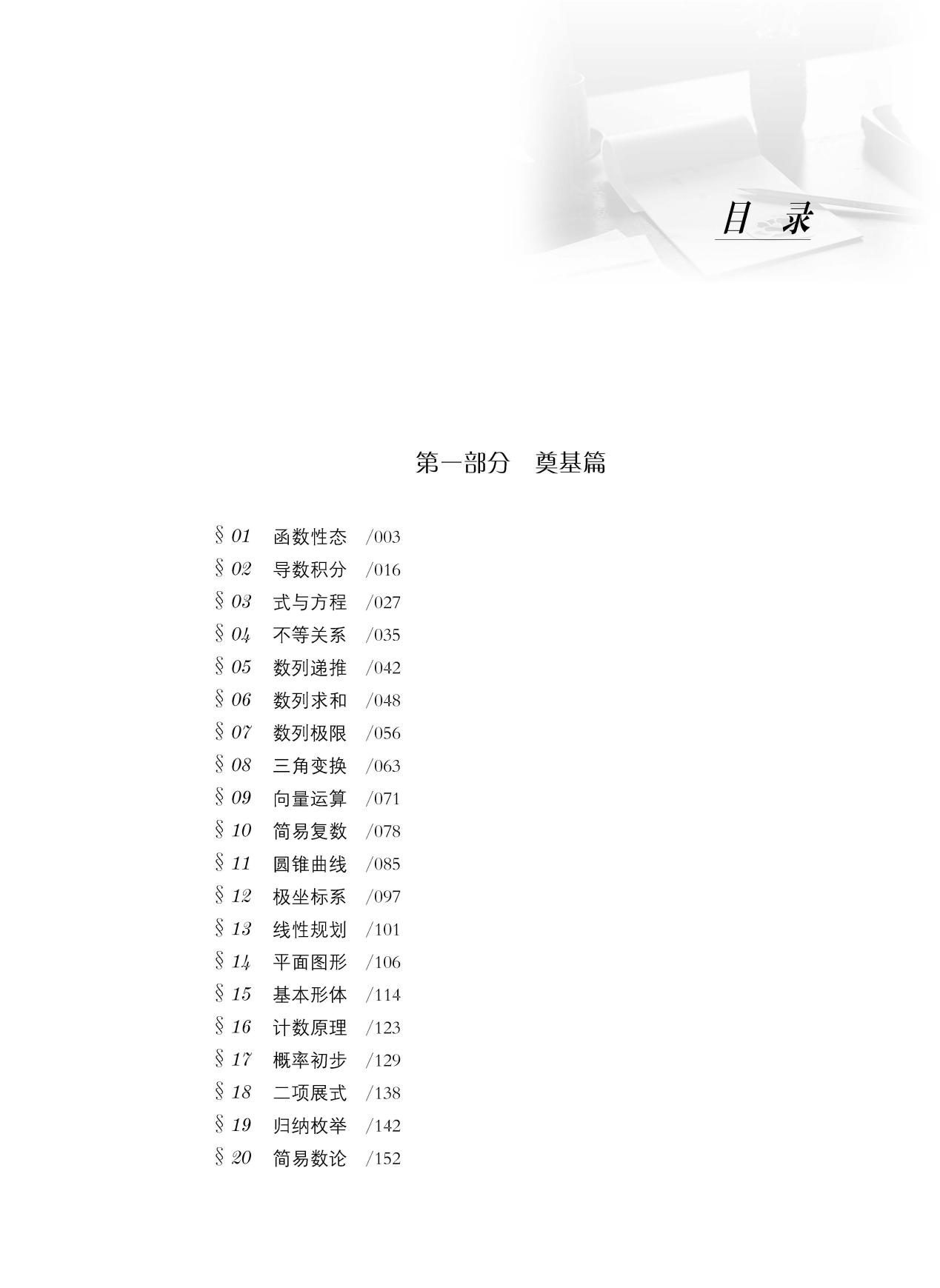 目 录

第一部分 奠基篇

§ 01 函数性态 /003
§ 02 导数积分 /016
§ 03 式与方程 /027
§ 04 不等关系 /035
§ 05 数列递推 /042
§ 06 数列求和 /048
§ 07 数列极限 /056
§ 08 三角变换 /063
§ 09 向量运算 /071
§ 10 简易复数 /078
§ 11 圆锥曲线 /085
§ 12 极坐标系 /097
§ 13 线性规划 /101
§ 14 平面图形 /106
§ 15 基本形体 /114
§ 16 计数原理 /123
§ 17 概率初步 /129
§ 18 二项展式 /138
§ 19 归纳枚举 /142
§ 20 简易数论 /152